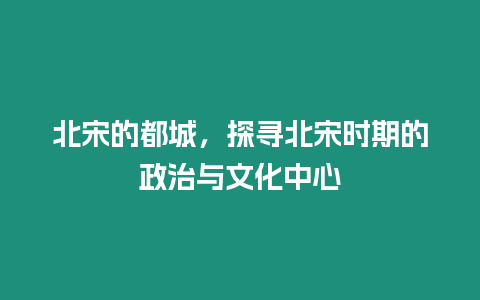 北宋的都城，探寻北宋时期的政治与文化中心